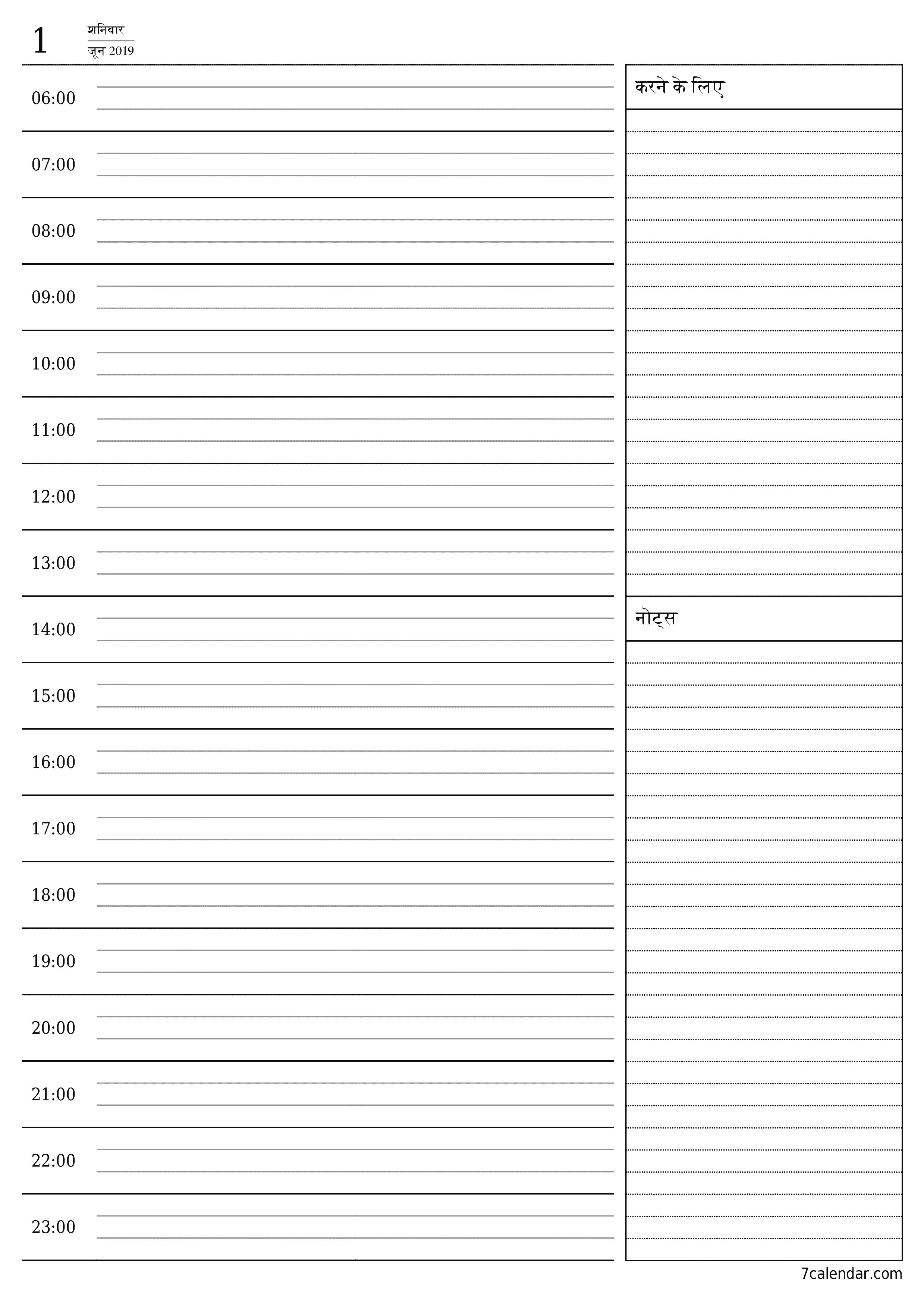 1 शनिवार
जून 2019

06:00

07:00

08:00

09:00

10:00

11:00

12:00

13:00

14:00

15:00

16:00

17:00

18:00

19:00

20:00

21:00

22:00

23:00

करने के लिए

नोट्स

7calendar.com